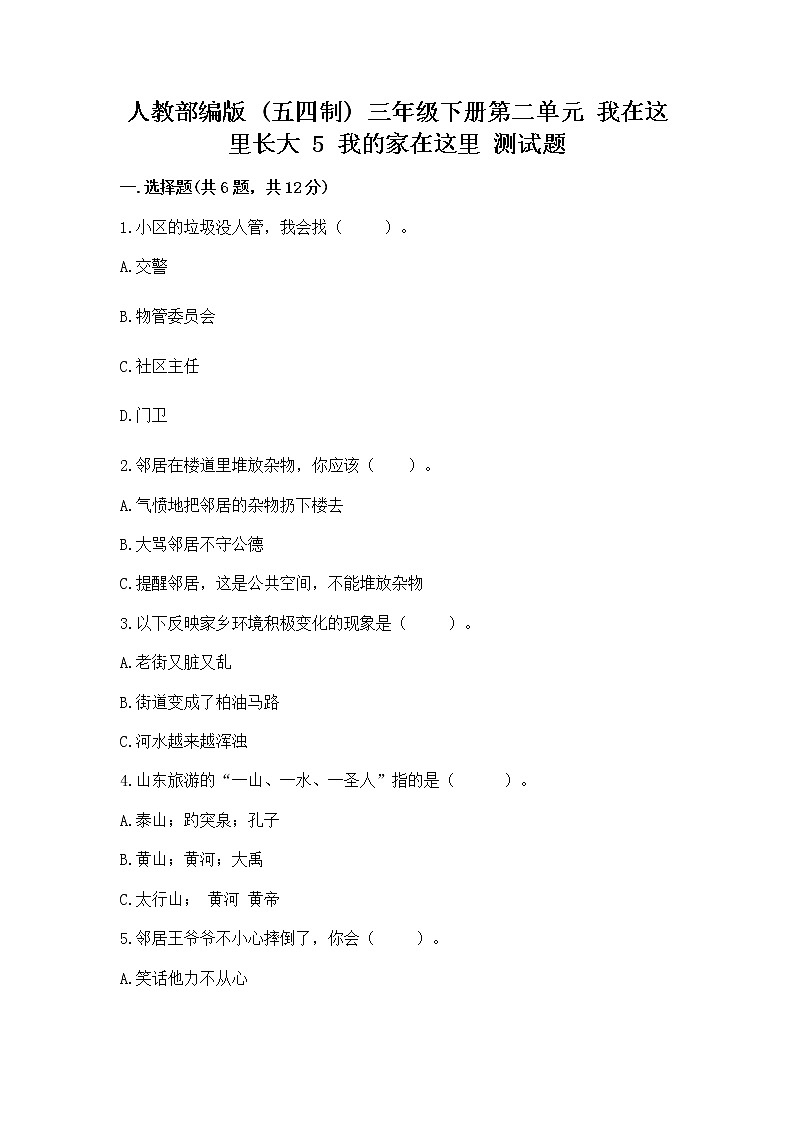 人教部编版（五四制）三年级下册第二单元 我在这里长大 5 我的家在这里 测试题

一.选择题(共6题，共12分)

1.小区的垃圾没人管，我会找（　　）。

A.交警

B.物管委员会

C.社区主任

D.门卫

2.邻居在楼道里堆放杂物，你应该（　　）。

A.气愤地把邻居的杂物扔下楼去

B.大骂邻居不守公德

C.提醒邻居，这是公共空间，不能堆放杂物

3.以下反映家乡环境积极变化的现象是（　　）。

A.老街又脏又乱

B.街道变成了柏油马路

C.河水越来越浑浊

4.山东旅游的“一山、一水、一圣人”指的是（　　）。

A.泰山；趵突泉；孔子

B.黄山；黄河；大禹

C.太行山； 黄河 黄帝

5.邻居王爷爷不小心摔倒了，你会（　　）。

A.笑话他力不从心